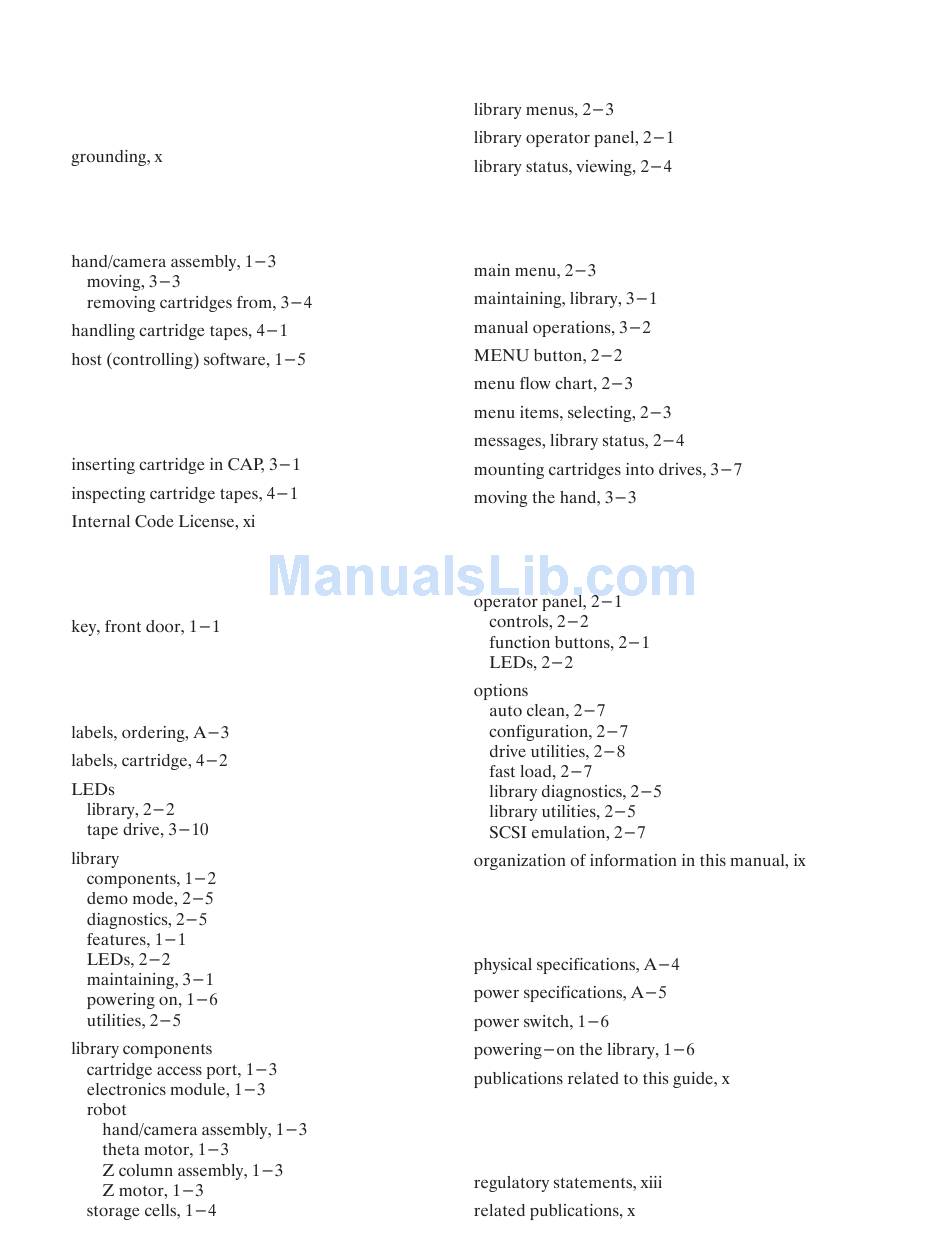 grounding, x

hand/camera assembly, 1−3
moving, 3−3
removing cartridges from, 3−4
handling cartridge tapes, 4−1
host (controlling) software, 1−5

inserting cartridge in CAP, 3−1
inspecting cartridge tapes, 4−1
Internal Code License, xi

key, front door, 1−1

labels, ordering, A−3
labels, cartridge, 4−2
LEDs
library, 2−2
tape drive, 3−10
library
components, 1−2
demo mode, 2−5
diagnostics, 2−5
features, 1−1
LEDs, 2−2
maintaining, 3−1
powering on, 1−6
utilities, 2−5
library components
cartridge access port, 1−3
electronics module, 1−3
robot
hand/camera assembly, 1−3
theta motor, 1−3
Z column assembly, 1−3
Z motor, 1−3
storage cells, 1−4

library menus, 2−3
library operator panel, 2−1
library status, viewing, 2−4

main menu, 2−3
maintaining, library, 3−1
manual operations, 3−2
MENU button, 2−2
menu flow chart, 2−3
menu items, selecting, 2−3
messages, library status, 2−4
mounting cartridges into drives, 3−7
moving the hand, 3−3

ManualsLib.com

operator panel, 2−1
controls, 2−2
function buttons, 2−1
LEDs, 2−2
options
auto clean, 2−7
configuration, 2−7
drive utilities, 2−8
fast load, 2−7
library diagnostics, 2−5
library utilities, 2−5
SCSI emulation, 2−7
organization of information in this manual, ix

physical specifications, A−4
power specifications, A−5
power switch, 1−6
powering−on the library, 1−6
publications related to this guide, x

regulatory statements, xiii
related publications, x